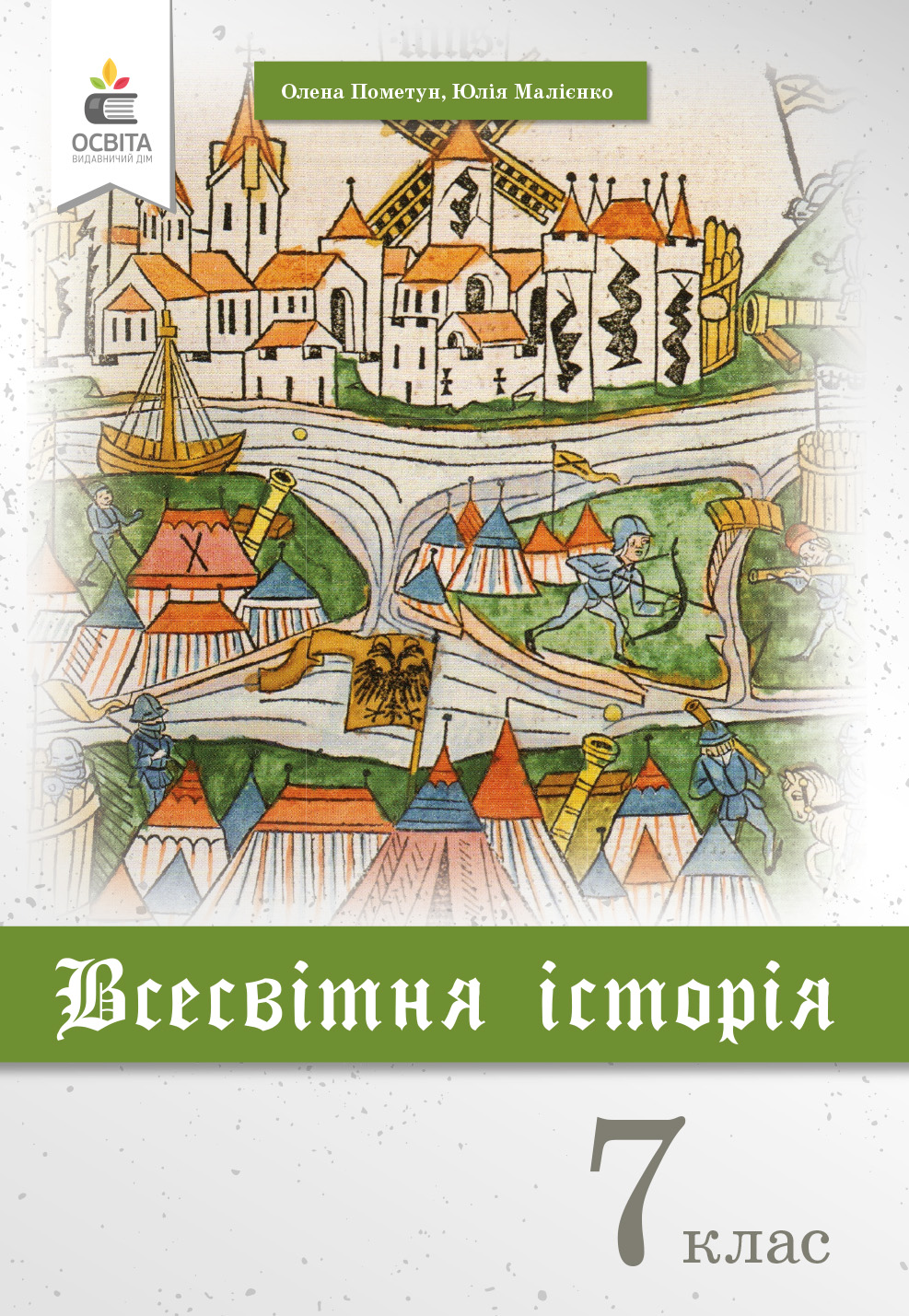 ОСВІТА
ВИДАВНИЧИЙ ДІМ

Олена Пометун, Юлія Малієнко

Всесвітня історія

7 клас